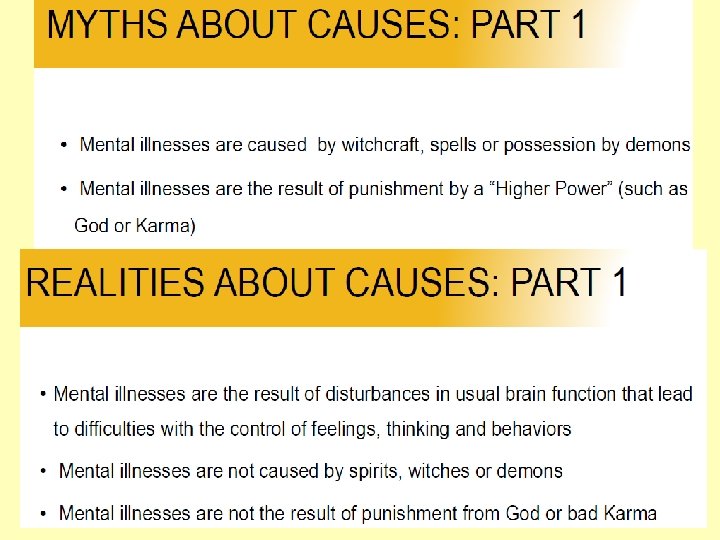 MYTHS ABOUT CAUSES: PART 1

• Mental illnesses are caused by witchcraft, spells or possession by demons

• Mental illnesses are the result of punishment by a "Higher Power" (such as God or Karma)

REALITIES ABOUT CAUSES: PART 1

• Mental illnesses are the result of disturbances in usual brain function that lead to difficulties with the control of feelings, thinking and behaviors

• Mental illnesses are not caused by spirits, witches or demons

• Mental illnesses are not the result of punishment from God or bad Karma